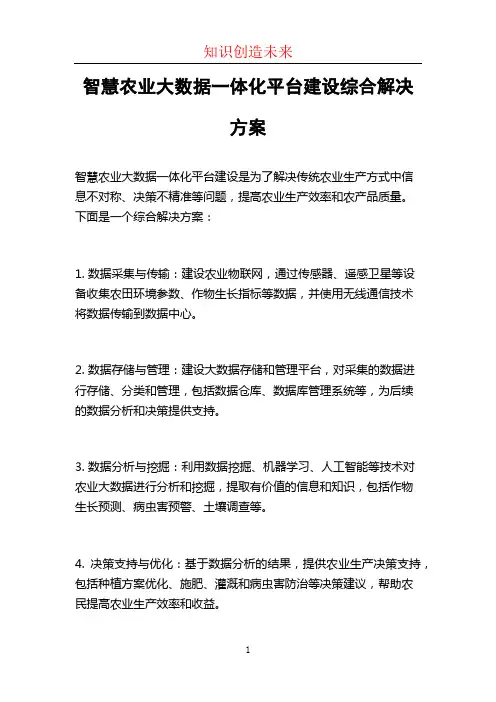 知识创造未来

智慧农业大数据一体化平台建设综合解决方案

智慧农业大数据一体化平台建设是为了解决传统农业生产方式中信息不对称、决策不精准等问题，提高农业生产效率和农产品质量。下面是一个综合解决方案：

1. 数据采集与传输：建设农业物联网，通过传感器、遥感卫星等设备收集农田环境参数、作物生长指标等数据，并使用无线通信技术将数据传输到数据中心。

2. 数据存储与管理：建设大数据存储和管理平台，对采集的数据进行存储、分类和管理，包括数据仓库、数据库管理系统等，为后续的数据分析和决策提供支持。

3. 数据分析与挖掘：利用数据挖掘、机器学习、人工智能等技术对农业大数据进行分析和挖掘，提取有价值的信息和知识，包括作物生长预测、病虫害预警、土壤调查等。

4. 决策支持与优化：基于数据分析的结果，提供农业生产决策支持，包括种植方案优化、施肥、灌溉和病虫害防治等决策建议，帮助农民提高农业生产效率和收益。

1